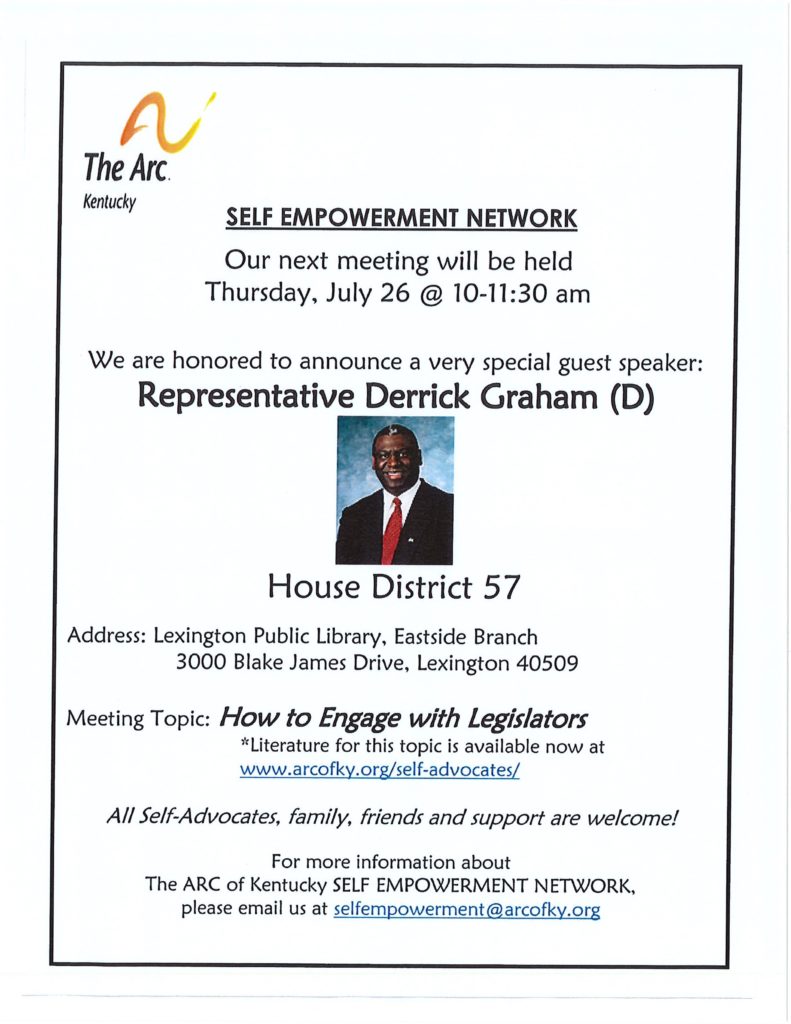 The Arc.
Kentucky

SELF EMPOWERMENT NETWORK

Our next meeting will be held
Thursday, July 26 @ 10-11:30 am

We are honored to announce a very special guest speaker:
Representative Derrick Graham (D)

House District 57

Address: Lexington Public Library, Eastside Branch
3000 Blake James Drive, Lexington 40509

Meeting Topic: How to Engage with Legislators
*Literature for this topic is available now at
www.arcofky.org/self-advocates/

All Self-Advocates, family, friends and support are welcome!

For more information about
The ARC of Kentucky SELF EMPOWERMENT NETWORK,
please email us at selfempowerment@arcofky.org